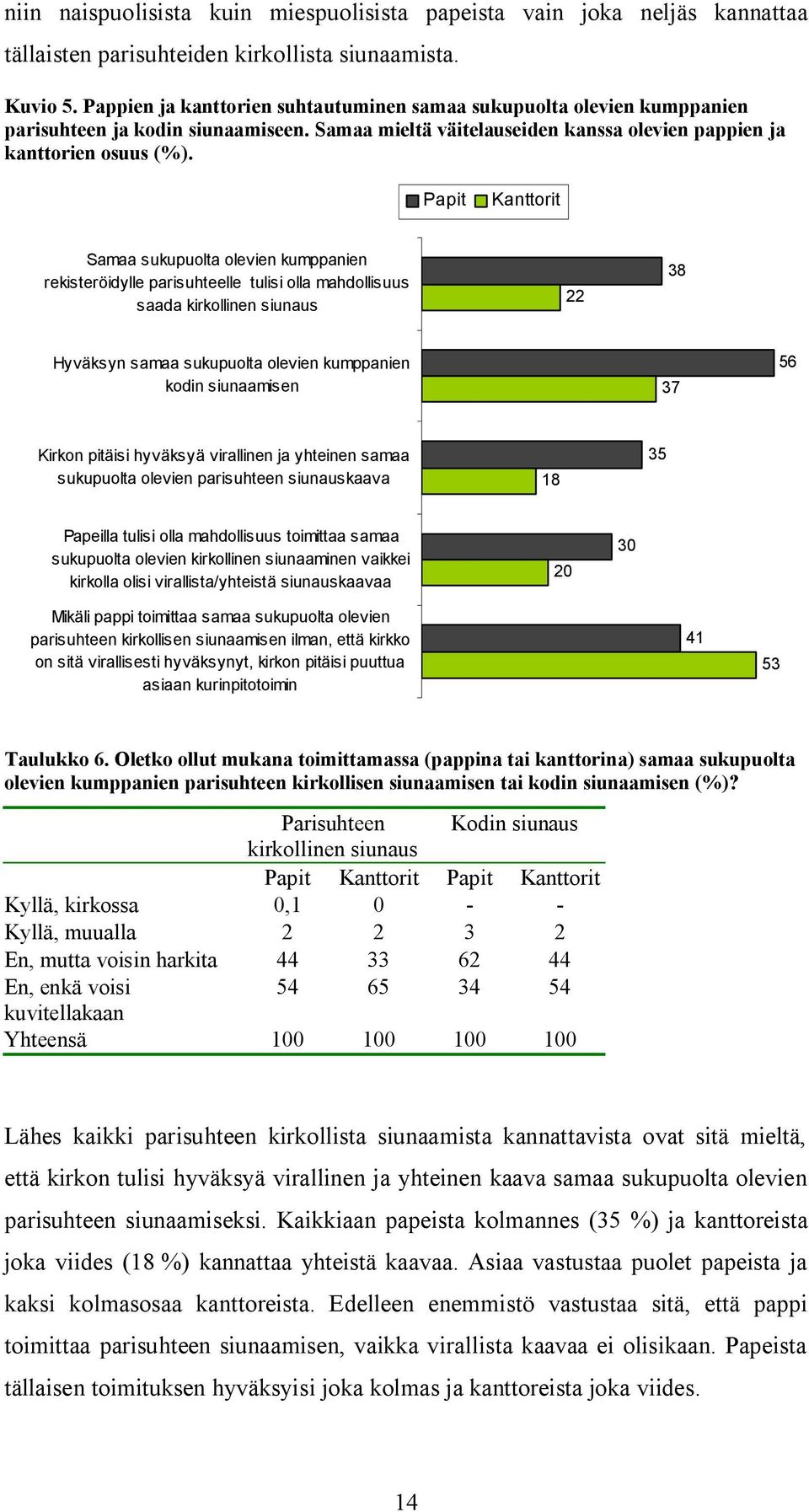 niin naispuolisista kuin miespuolisista papeista vain joka neljäs kannattaa tällaisten parisuhteiden kirkollista siunaamista.

Kuvio 5. Pappien ja kanttorien suhtautuminen samaa sukupuolta olevien kumppanien parisuhteen ja kodin siunaamiseen. Samaa mieltä väitelauseiden kanssa olevien pappien ja kanttorien osuus (%).

Papit Kanttorit

Samaa sukupuolta olevien kumppanien rekisteröidylle parisuhteelle tulisi olla mahdollisuus saada kirkollinen siunaus 38 22

Hyväksyn samaa sukupuolta olevien kumppanien kodin siunaamisen 56 37

Kirkon pitäisi hyväksyä virallinen ja yhteinen samaa sukupuolta olevien parisuhteen siunauskaava 35 18

Papeilla tulisi olla mahdollisuus toimittaa samaa sukupuolta olevien kirkollinen siunaaminen vaikkei kirkolla olisi virallista/yhteistä siunauskaavaa 30 20

Mikäli pappi toimittaa samaa sukupuolta olevien parisuhteen kirkollisen siunaamisen ilman, että kirkko on sitä virallisesti hyväksynyt, kirkon pitäisi puuttua asiaan kurinpitotoimin 41 53

Taulukko 6. Oletko ollut mukana toimittamassa (pappina tai kanttorina) samaa sukupuolta olevien kumppanien parisuhteen kirkollisen siunaamisen tai kodin siunaamisen (%)?

| | Parisuhteen kirkollinen siunaus | | Kodin siunaus | |
|---|---|---|---|---|
| | Papit | Kanttorit | Papit | Kanttorit |
| Kyllä, kirkossa | 0,1 | 0 | - | - |
| Kyllä, muualla | 2 | 2 | 3 | 2 |
| En, mutta voisin harkita | 44 | 33 | 62 | 44 |
| En, enkä voisi kuvitellakaan | 54 | 65 | 34 | 54 |
| Yhteensä | 100 | 100 | 100 | 100 |

Lähes kaikki parisuhteen kirkollista siunaamista kannattavista ovat sitä mieltä, että kirkon tulisi hyväksyä virallinen ja yhteinen kaava samaa sukupuolta olevien parisuhteen siunaamiseksi. Kaikkiaan papeista kolmannes (35 %) ja kanttoreista joka viides (18 %) kannattaa yhteistä kaavaa. Asiaa vastustaa puolet papeista ja kaksi kolmasosaa kanttoreista. Edelleen enemmistö vastustaa sitä, että pappi toimittaa parisuhteen siunaamisen, vaikka virallista kaavaa ei olisikaan. Papeista tällaisen toimituksen hyväksyisi joka kolmas ja kanttoreista joka viides.

14